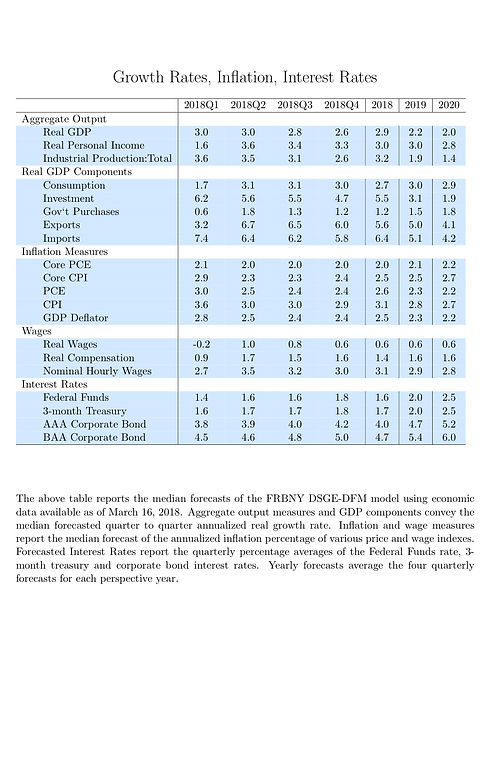 Growth Rates, Inflation, Interest Rates

| | 2018Q1 | 2018Q2 | 2018Q3 | 2018Q4 | 2018 | 2019 | 2020 |
|---|---|---|---|---|---|---|---|
| Aggregate Output | | | | | | | |
| Real GDP | 3.0 | 3.0 | 2.8 | 2.6 | 2.9 | 2.2 | 2.0 |
| Real Personal Income | 1.6 | 3.6 | 3.4 | 3.3 | 3.0 | 3.0 | 2.8 |
| Industrial Production:Total | 3.6 | 3.5 | 3.1 | 2.6 | 3.2 | 1.9 | 1.4 |
| Real GDP Components | | | | | | | |
| Consumption | 1.7 | 3.1 | 3.1 | 3.0 | 2.7 | 3.0 | 2.9 |
| Investment | 6.2 | 5.6 | 5.5 | 4.7 | 5.5 | 3.1 | 1.9 |
| Gov't Purchases | 0.6 | 1.8 | 1.3 | 1.2 | 1.2 | 1.5 | 1.8 |
| Exports | 3.2 | 6.7 | 6.5 | 6.0 | 5.6 | 5.0 | 4.1 |
| Imports | 7.4 | 6.4 | 6.2 | 5.8 | 6.4 | 5.1 | 4.2 |
| Inflation Measures | | | | | | | |
| Core PCE | 2.1 | 2.0 | 2.0 | 2.0 | 2.0 | 2.1 | 2.2 |
| Core CPI | 2.9 | 2.3 | 2.3 | 2.4 | 2.5 | 2.5 | 2.7 |
| PCE | 3.0 | 2.5 | 2.4 | 2.4 | 2.6 | 2.3 | 2.2 |
| CPI | 3.6 | 3.0 | 3.0 | 2.9 | 3.1 | 2.8 | 2.7 |
| GDP Deflator | 2.8 | 2.5 | 2.4 | 2.4 | 2.5 | 2.3 | 2.2 |
| Wages | | | | | | | |
| Real Wages | -0.2 | 1.0 | 0.8 | 0.6 | 0.6 | 0.6 | 0.6 |
| Real Compensation | 0.9 | 1.7 | 1.5 | 1.6 | 1.4 | 1.6 | 1.6 |
| Nominal Hourly Wages | 2.7 | 3.5 | 3.2 | 3.0 | 3.1 | 2.9 | 2.8 |
| Interest Rates | | | | | | | |
| Federal Funds | 1.4 | 1.6 | 1.6 | 1.8 | 1.6 | 2.0 | 2.5 |
| 3-month Treasury | 1.6 | 1.7 | 1.7 | 1.8 | 1.7 | 2.0 | 2.5 |
| AAA Corporate Bond | 3.8 | 3.9 | 4.0 | 4.2 | 4.0 | 4.7 | 5.2 |
| BAA Corporate Bond | 4.5 | 4.6 | 4.8 | 5.0 | 4.7 | 5.4 | 6.0 |

The above table reports the median forecasts of the FRBNY DSGE-DFM model using economic data available as of March 16, 2018. Aggregate output measures and GDP components convey the median forecasted quarter to quarter annualized real growth rate. Inflation and wage measures report the median forecast of the annualized inflation percentage of various price and wage indexes. Forecasted Interest Rates report the quarterly percentage averages of the Federal Funds rate, 3-month treasury and corporate bond interest rates. Yearly forecasts average the four quarterly forecasts for each perspective year.